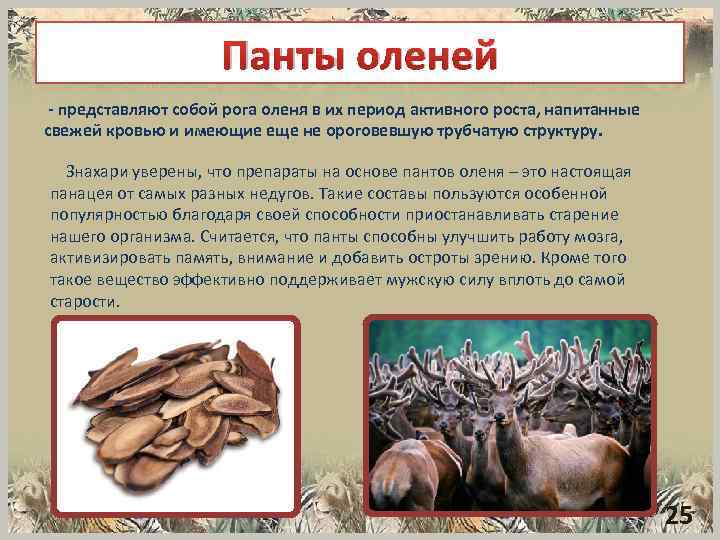 Панты оленей

- представляют собой рога оленя в их период активного роста, напитанные свежей кровью и имеющие еще не ороговевшую трубчатую структуру.

Знахари уверены, что препараты на основе пантов оленя – это настоящая панацея от самых разных недугов. Такие составы пользуются особенной популярностью благодаря своей способности приостанавливать старение нашего организма. Считается, что панты способны улучшить работу мозга, активизировать память, внимание и добавить остроты зрению. Кроме того такое вещество эффективно поддерживает мужскую силу вплоть до самой старости.

25